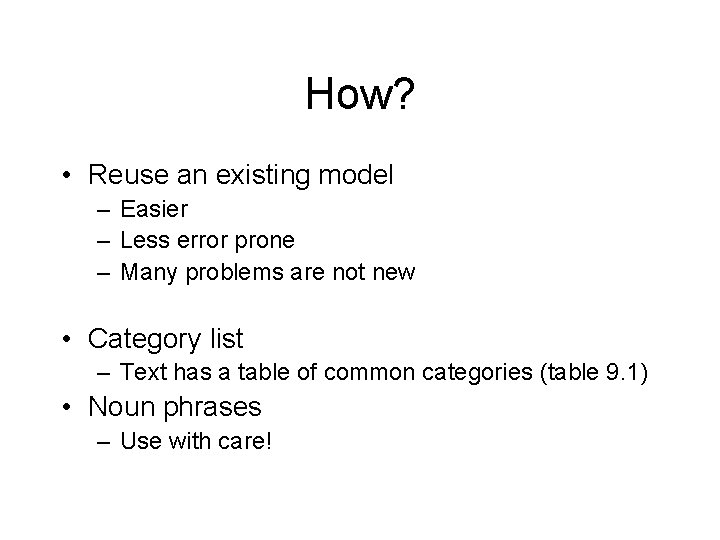 How?

• Reuse an existing model
– Easier
– Less error prone
– Many problems are not new

• Category list
– Text has a table of common categories (table 9.1)
• Noun phrases
– Use with care!